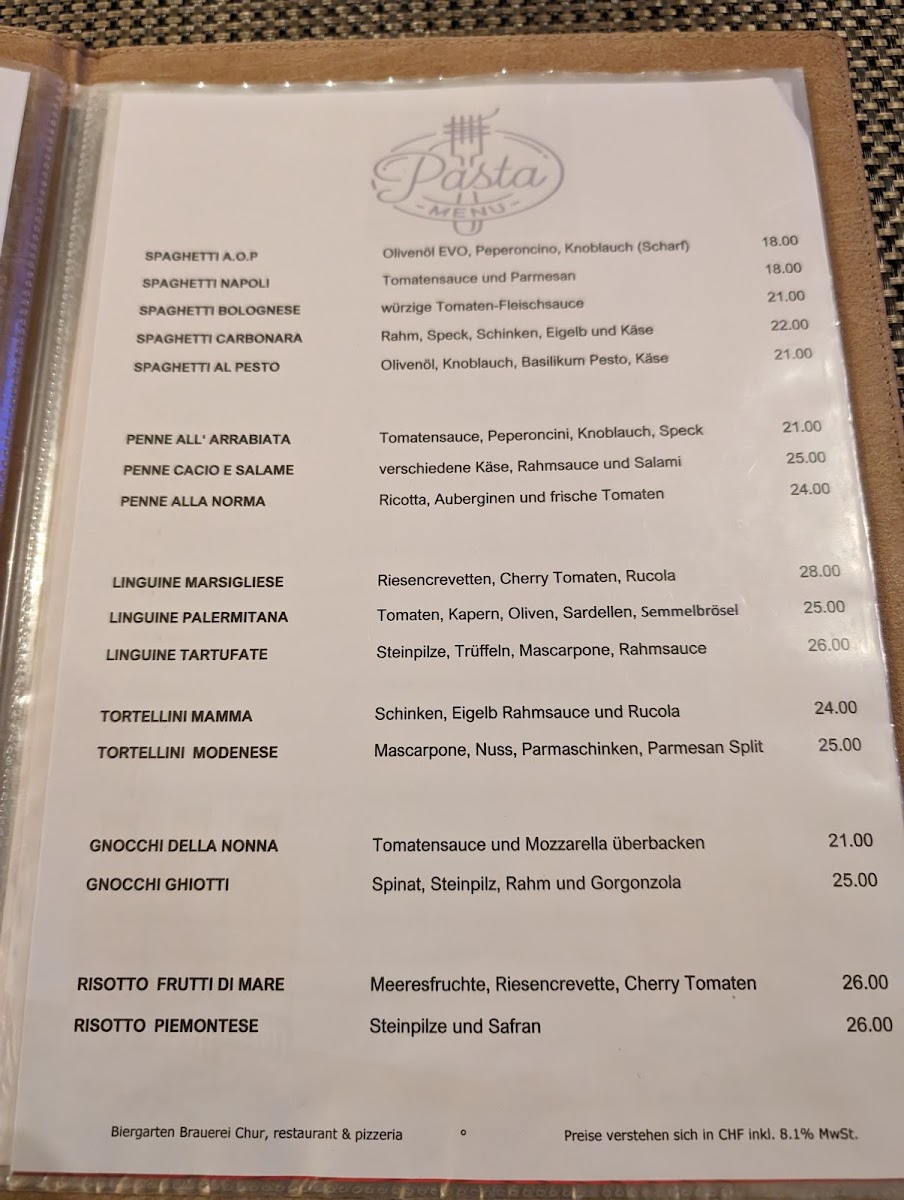 Pasta
MENU

SPAGHETTI A.O.P Olivenöl EVO, Peperoncino, Knoblauch (Scharf) 18.00
SPAGHETTI NAPOLI Tomatensauce und Parmesan 18.00
SPAGHETTI BOLOGNESE würzige Tomaten-Fleischsauce 21.00
SPAGHETTI CARBONARA Rahm, Speck, Schinken, Eigelb und Käse 22.00
SPAGHETTI AL PESTO Olivenöl, Knoblauch, Basilikum Pesto, Käse 21.00

PENNE ALL' ARRABIATA Tomatensauce, Peperoncini, Knoblauch, Speck 21.00
PENNE CACIO E SALAME verschiedene Käse, Rahmsauce und Salami 25.00
PENNE ALLA NORMA Ricotta, Auberginen und frische Tomaten 24.00

LINGUINE MARSIGLIESE Riesencrevetten, Cherry Tomaten, Rucola 28.00
LINGUINE PALERMITANA Tomaten, Kapern, Oliven, Sardellen, Semmelbrösel 25.00
LINGUINE TARTUFATE Steinpilze, Trüffeln, Mascarpone, Rahmsauce 26.00

TORTELLINI MAMMA Schinken, Eigelb Rahmsauce und Rucola 24.00
TORTELLINI MODENESE Mascarpone, Nuss, Parmaschinken, Parmesan Split 25.00

GNOCCHI DELLA NONNA Tomatensauce und Mozzarella überbacken 21.00
GNOCCHI GHIOTTI Spinat, Steinpilz, Rahm und Gorgonzola 25.00

RISOTTO FRUTTI DI MARE Meeresfruchte, Riesencrevette, Cherry Tomaten 26.00
RISOTTO PIEMONTESE Steinpilze und Safran 26.00

Biergarten Brauerei Chur, restaurant & pizzeria ° Preise verstehen sich in CHF inkl. 8.1% MwSt.